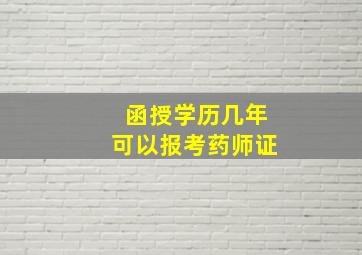 函授学历几年
可以报考药师证